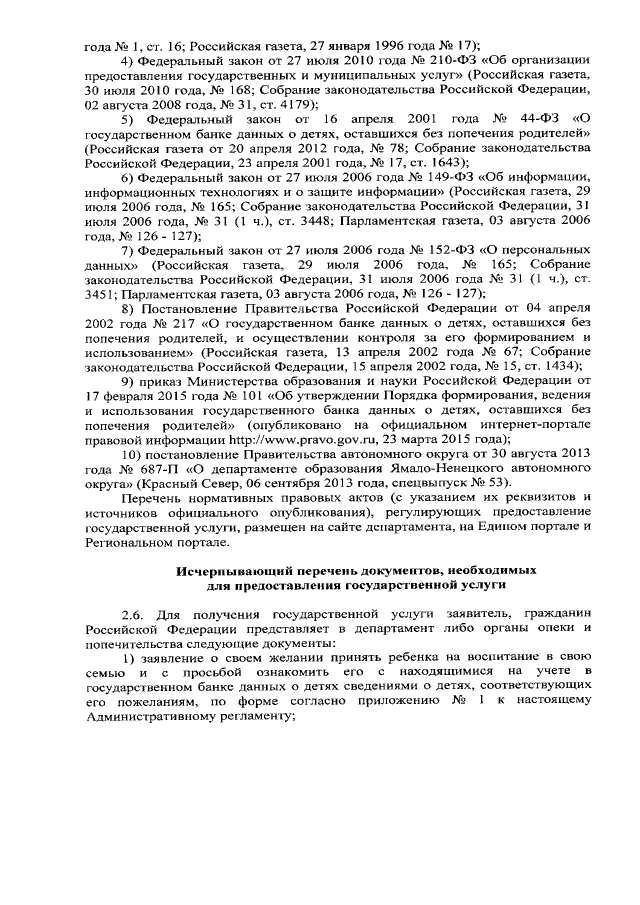 года № 1, ст. 16; Российская газета, 27 января 1996 года № 17);

4) Федеральный закон от 27 июля 2010 года № 210-ФЗ «Об организации предоставления государственных и муниципальных услуг» (Российская газета, 30 июля 2010 года, № 168; Собрание законодательства Российской Федерации, 02 августа 2008 года, № 31, ст. 4179);

5) Федеральный закон от 16 апреля 2001 года № 44-ФЗ «О государственном банке данных о детях, оставшихся без попечения родителей» (Российская газета от 20 апреля 2012 года, № 78; Собрание законодательства Российской Федерации, 23 апреля 2001 года, № 17, ст. 1643);

6) Федеральный закон от 27 июля 2006 года № 149-ФЗ «Об информации, информационных технологиях и о защите информации» (Российская газета, 29 июля 2006 года, № 165; Собрание законодательства Российской Федерации, 31 июля 2006 года, № 31 (1 ч.), ст. 3448; Парламентская газета, 03 августа 2006 года, № 126 - 127);

7) Федеральный закон от 27 июля 2006 года № 152-ФЗ «О персональных данных» (Российская газета, 29 июля 2006 года, № 165; Собрание законодательства Российской Федерации, 31 июля 2006 года № 31 (1 ч.), ст. 3451; Парламентская газета, 03 августа 2006 года, № 126 - 127);

8) Постановление Правительства Российской Федерации от 04 апреля 2002 года № 217 «О государственном банке данных о детях, оставшихся без попечения родителей, и осуществлении контроля за его формированием и использованием» (Российская газета, 13 апреля 2002 года № 67; Собрание законодательства Российской Федерации, 15 апреля 2002 года, № 15, ст. 1434);

9) приказ Министерства образования и науки Российской Федерации от 17 февраля 2015 года № 101 «Об утверждении Порядка формирования, ведения и использования государственного банка данных о детях, оставшихся без попечения родителей» (опубликовано на официальном интернет-портале правовой информации http://www.pravo.gov.ru, 23 марта 2015 года);

10) постановление Правительства автономного округа от 30 августа 2013 года № 687-П «О департаменте образования Ямало-Ненецкого автономного округа» (Красный Север, 06 сентября 2013 года, спецвыпуск № 53).

Перечень нормативных правовых актов (с указанием их реквизитов и источников официального опубликования), регулирующих предоставление государственной услуги, размещен на сайте департамента, на Едином портале и Региональном портале.

Исчерпывающий перечень документов, необходимых для предоставления государственной услуги

2.6. Для получения государственной услуги заявитель, гражданин Российской Федерации представляет в департамент либо органы опеки и попечительства следующие документы:

1) заявление о своем желании принять ребенка на воспитание в свою семью и с просьбой ознакомить его с находящимися на учете в государственном банке данных о детях сведениями о детях, соответствующих его пожеланиям, по форме согласно приложению № 1 к настоящему Административному регламенту;